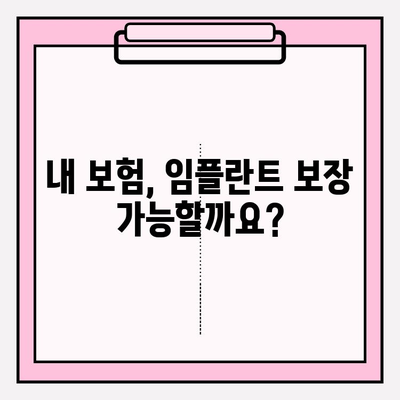 내 보험, 임플란트 보장 가능할까요?